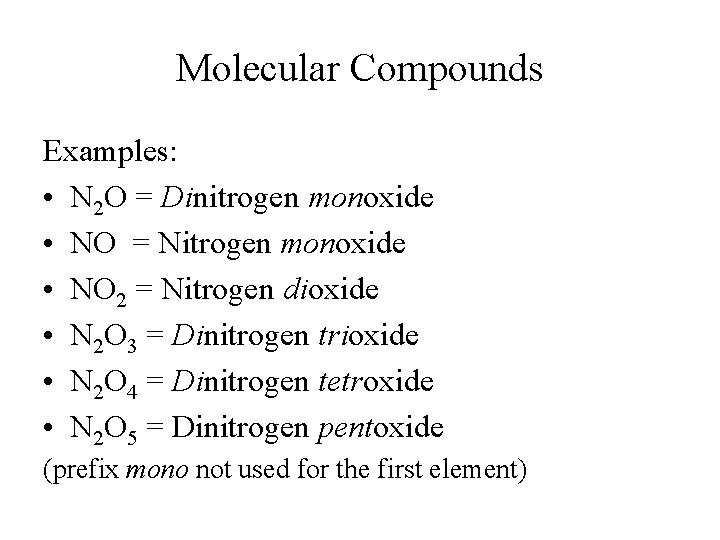 Molecular Compounds

Examples:

• $N_2O$ = Dinitrogen monoxide
• NO = Nitrogen monoxide
• $NO_2$ = Nitrogen dioxide
• $N_2O_3$ = Dinitrogen trioxide
• $N_2O_4$ = Dinitrogen tetroxide
• $N_2O_5$ = Dinitrogen pentoxide

(prefix mono not used for the first element)